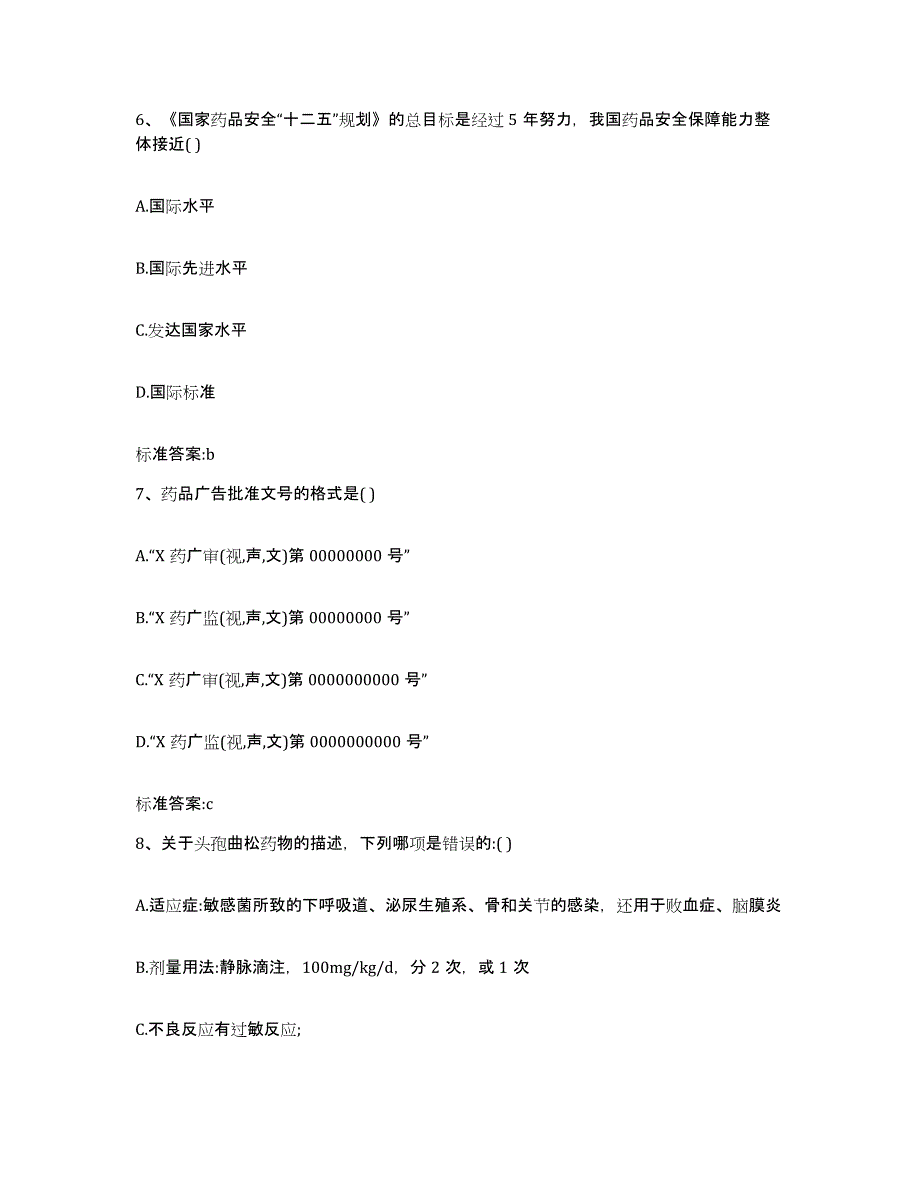 6、《国家药品安全“十二五”规划》的总目标是经过 5 年努力，我国药品安全保障能力整体接近( )

A.国际水平

B.国际先进水平

C.发达国家水平

D.国际标准

标准答案:b

7、药品广告批准文号的格式是( )

A.“X 药广审(视,声,文)第 00000000 号”

B.“X 药广监(视,声,文)第 00000000 号”

C.“X 药广审(视,声,文)第 0000000000 号”

D.“X 药广监(视,声,文)第 0000000000 号”

标准答案:c

8、关于头孢曲松药物的描述，下列哪项是错误的:( )

A.适应症:敏感菌所致的下呼吸道、泌尿生殖系、骨和关节的感染，还用于败血症、脑膜炎

B.剂量用法:静脉滴注，100mg/kg/d，分 2 次，或 1 次

C.不良反应有过敏反应;